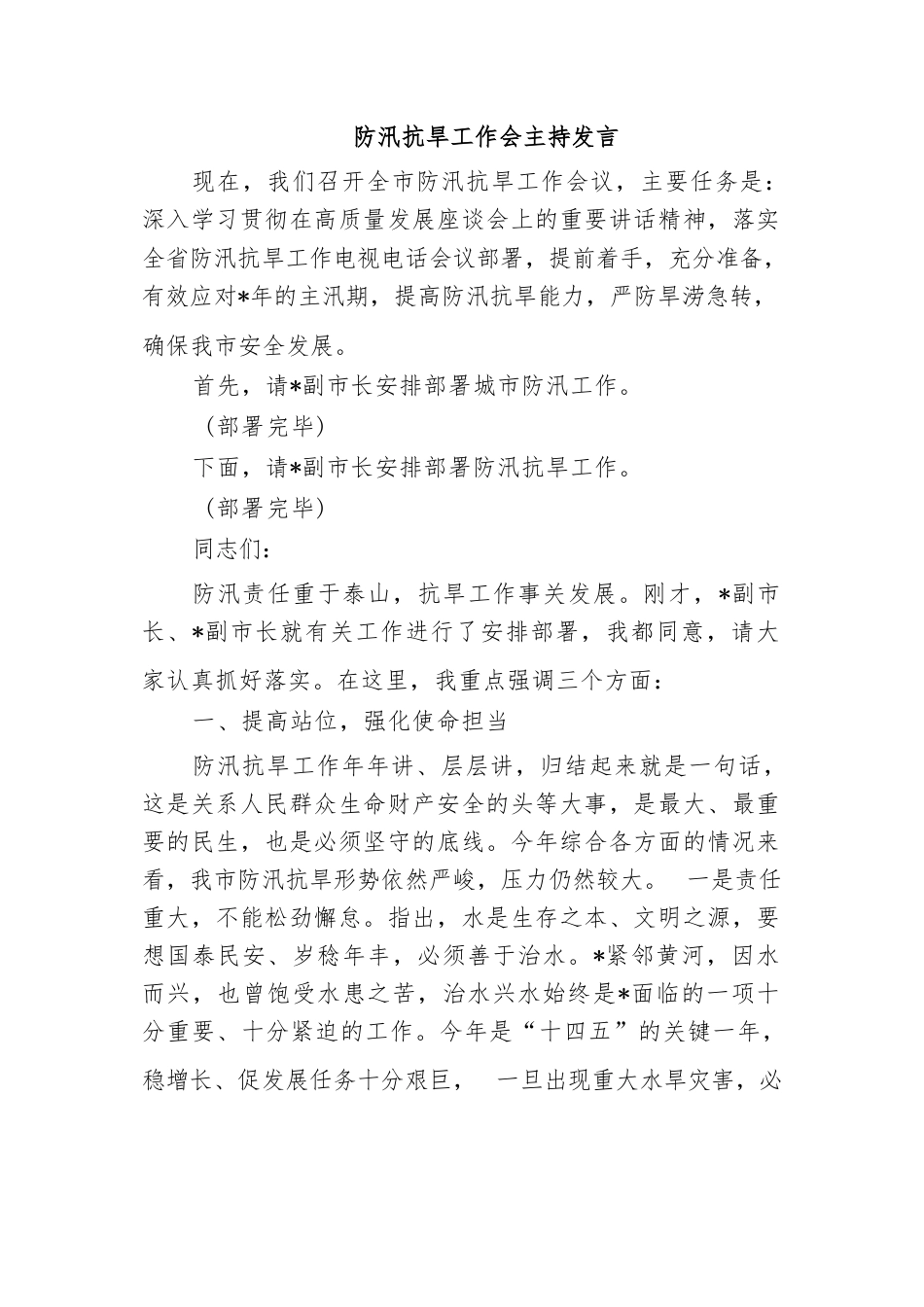 防汛抗旱工作会主持发言

现在，我们召开全市防汛抗旱工作会议，主要任务是：深入学习贯彻在高质量发展座谈会上的重要讲话精神，落实全省防汛抗旱工作电视电话会议部署，提前着手，充分准备，有效应对*年的主汛期，提高防汛抗旱能力，严防旱涝急转，确保我市安全发展。

首先，请*副市长安排部署城市防汛工作。

（部署完毕）

下面，请*副市长安排部署防汛抗旱工作。

（部署完毕）

同志们：

防汛责任重于泰山，抗旱工作事关发展。刚才，*副市长、*副市长就有关工作进行了安排部署，我都同意，请大家认真抓好落实。在这里，我重点强调三个方面：

一、提高站位，强化使命担当

防汛抗旱工作年年讲、层层讲，归结起来就是一句话，这是关系人民群众生命财产安全的头等大事，是最大、最重要的民生，也是必须坚守的底线。今年综合各方面的情况来看，我市防汛抗旱形势依然严峻，压力仍然较大。 一是责任重大，不能松劲懈怠。指出，水是生存之本、文明之源，要想国泰民安、岁稔年丰，必须善于治水。*紧邻黄河，因水而兴，也曾饱受水患之苦，治水兴水始终是*面临的一项十分重要、十分紧迫的工作。今年是“十四五”的关键一年，稳增长、促发展任务十分艰巨， 一旦出现重大水旱灾害，必